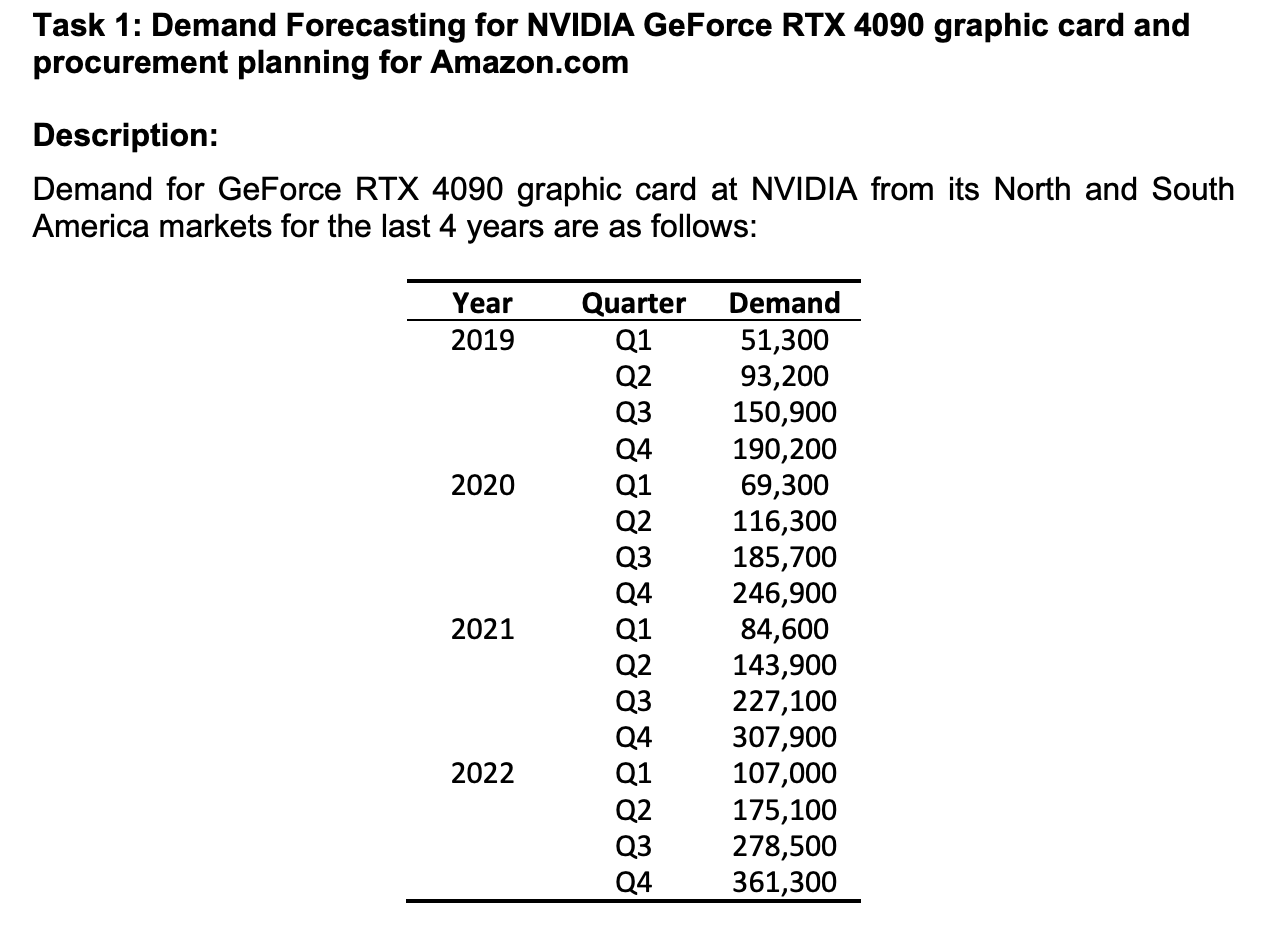 Task 1: Demand Forecasting for NVIDIA GeForce RTX 4090 graphic card and procurement planning for Amazon.com

Description:

Demand for GeForce RTX 4090 graphic card at NVIDIA from its North and South America markets for the last 4 years are as follows:

| Year | Quarter | Demand |
|---|---|---|
| 2019 | Q1 | 51,300 |
| | Q2 | 93,200 |
| | Q3 | 150,900 |
| | Q4 | 190,200 |
| 2020 | Q1 | 69,300 |
| | Q2 | 116,300 |
| | Q3 | 185,700 |
| | Q4 | 246,900 |
| 2021 | Q1 | 84,600 |
| | Q2 | 143,900 |
| | Q3 | 227,100 |
| | Q4 | 307,900 |
| 2022 | Q1 | 107,000 |
| | Q2 | 175,100 |
| | Q3 | 278,500 |
| | Q4 | 361,300 |